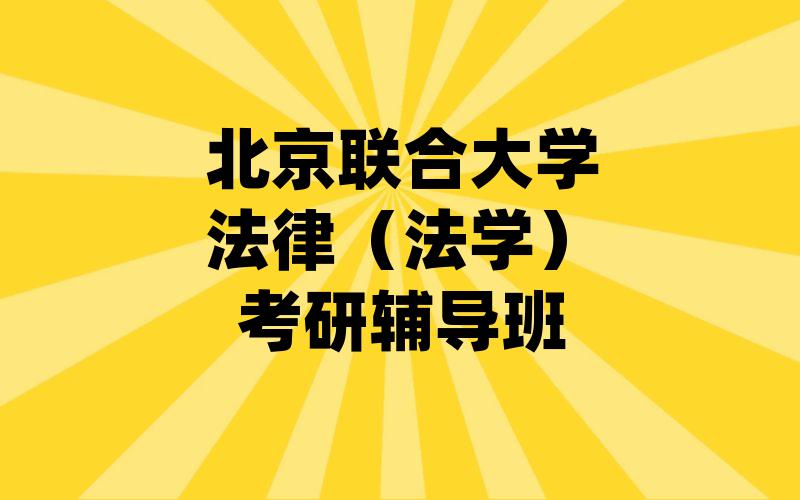 北京联合大学
法律（法学）
考研辅导班